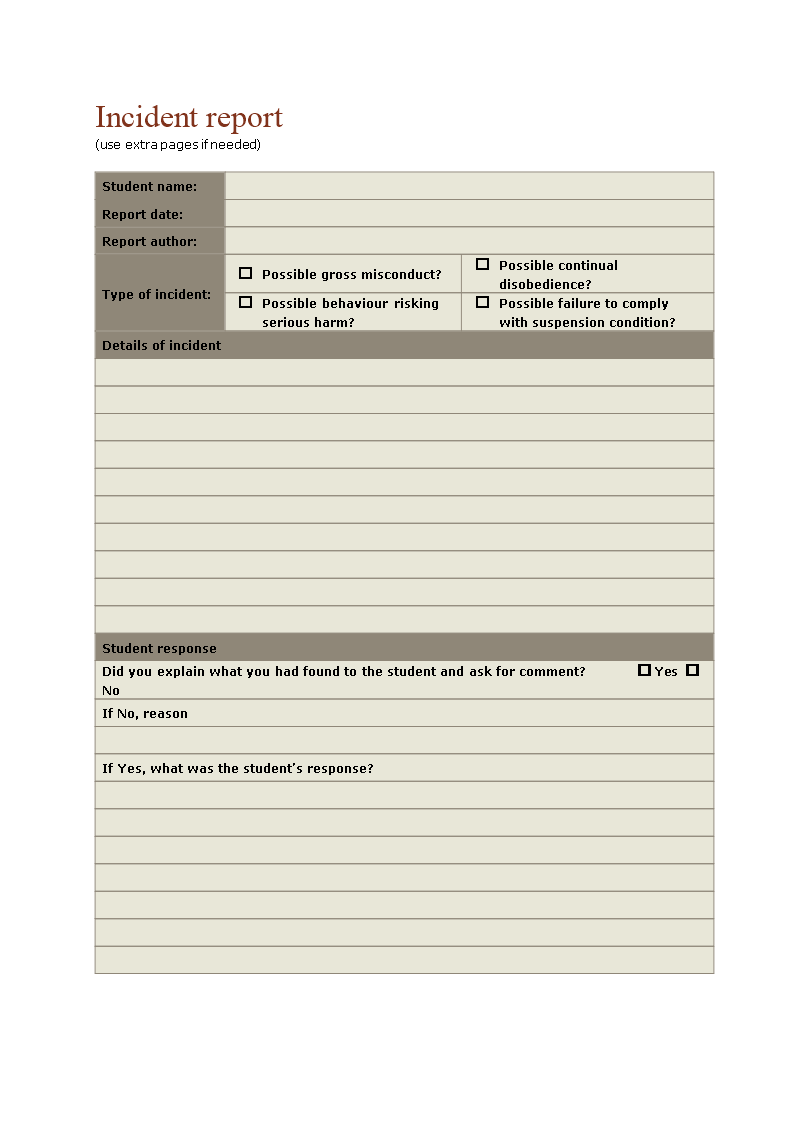 Incident report
(use extra pages if needed)

| Student name: | | |
|---|---|---|
| Report date: | | |
| Report author: | | |
| Type of incident: | ☐ Possible gross misconduct? | ☐ Possible continual disobedience? |
| | ☐ Possible behaviour risking serious harm? | ☐ Possible failure to comply with suspension condition? |

Details of incident

Student response

Did you explain what you had found to the student and ask for comment? ☐ Yes ☐ No

If No, reason

If Yes, what was the student's response?